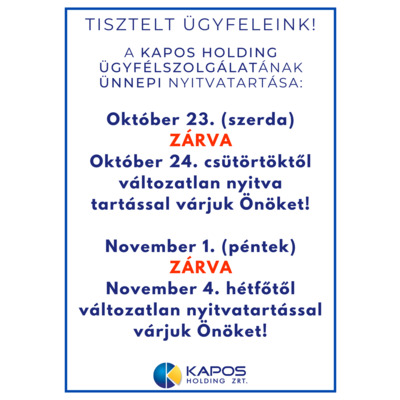 TISZTELT ÜGYFELEINK!

A KAPOS HOLDING ÜGYFÉLSZOLGÁLATÁNAK ÜNNEPI NYITVATARTÁSA:

Október 23. (szerda)
ZÁRVA
Október 24. csütörtöktől változatlan nyitva tartással várjuk Önöket!

November 1. (péntek)
ZÁRVA
November 4. hétfőtől változatlan nyitvatartással várjuk Önöket!

KAPOS
HOLDING ZRT.